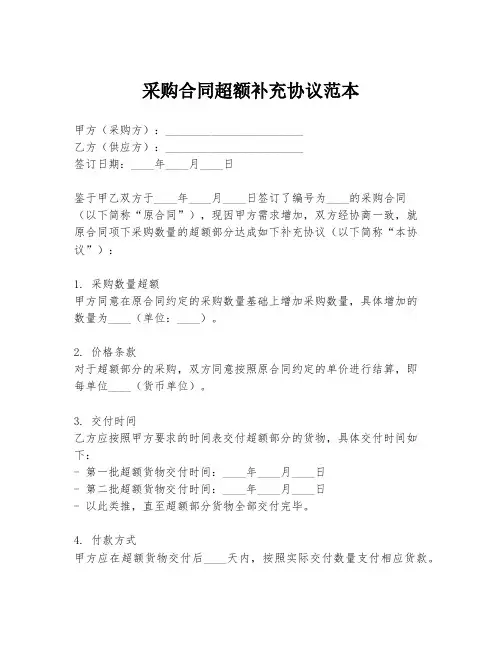 采购合同超额补充协议范本

甲方（采购方）：________________________
乙方（供应方）：________________________
签订日期：____年____月____日

鉴于甲乙双方于____年____月____日签订了编号为____的采购合同（以下简称“原合同”），现因甲方需求增加，双方经协商一致，就原合同项下采购数量的超额部分达成如下补充协议（以下简称“本协议”）：

1. 采购数量超额
甲方同意在原合同约定的采购数量基础上增加采购数量，具体增加的数量为____（单位：____）。

2. 价格条款
对于超额部分的采购，双方同意按照原合同约定的单价进行结算，即每单位____（货币单位）。

3. 交付时间
乙方应按照甲方要求的时间表交付超额部分的货物，具体交付时间如下：
- 第一批超额货物交付时间：____年____月____日
- 第二批超额货物交付时间：____年____月____日
- 以此类推，直至超额部分货物全部交付完毕。

4. 付款方式
甲方应在超额货物交付后____天内，按照实际交付数量支付相应货款。